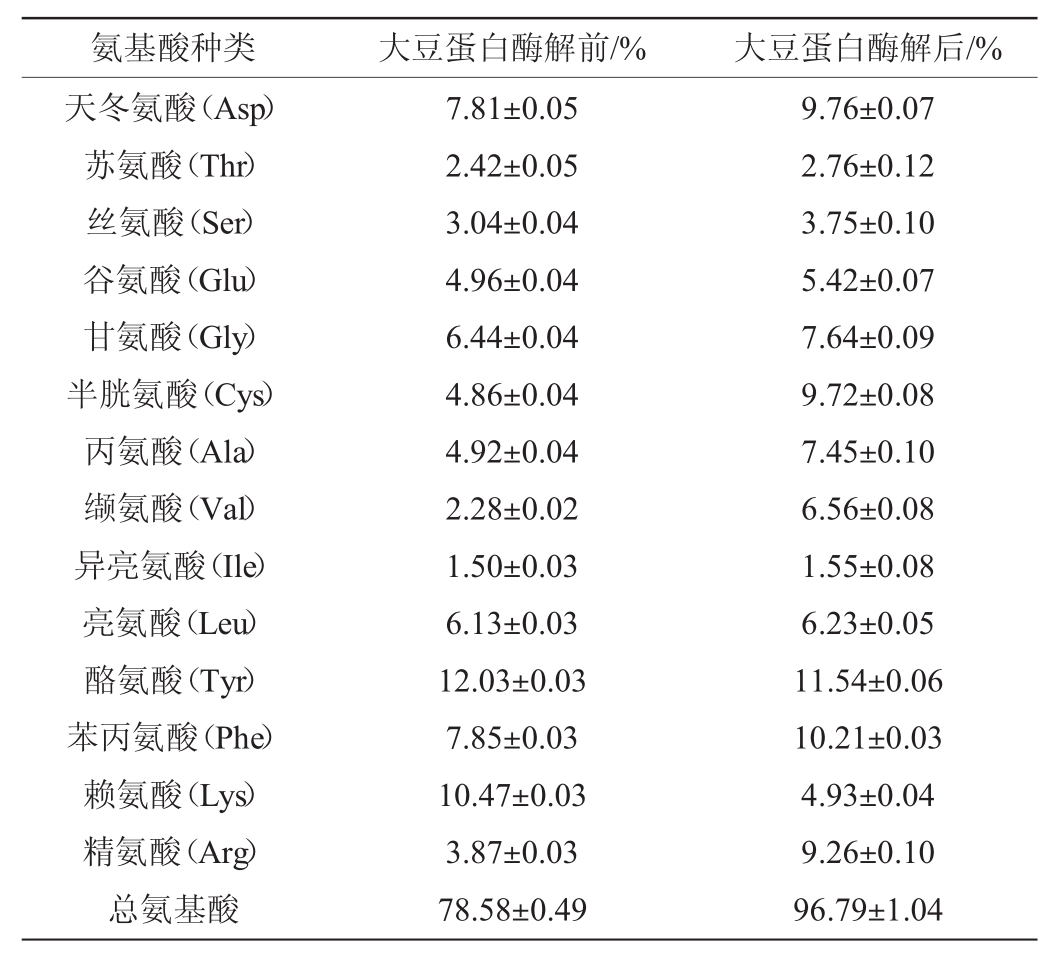 | 氨基酸种类 | 大豆蛋白酶解前/% | 大豆蛋白酶解后/% |
|---|---|---|
| 天冬氨酸(Asp) | 7.81±0.05 | 9.76±0.07 |
| 苏氨酸(Thr) | 2.42±0.05 | 2.76±0.12 |
| 丝氨酸(Ser) | 3.04±0.04 | 3.75±0.10 |
| 谷氨酸(Glu) | 4.96±0.04 | 5.42±0.07 |
| 甘氨酸(Gly) | 6.44±0.04 | 7.64±0.09 |
| 半胱氨酸(Cys) | 4.86±0.04 | 9.72±0.08 |
| 丙氨酸(Ala) | 4.92±0.04 | 7.45±0.10 |
| 缬氨酸(Val) | 2.28±0.02 | 6.56±0.08 |
| 异亮氨酸(Ile) | 1.50±0.03 | 1.55±0.08 |
| 亮氨酸(Leu) | 6.13±0.03 | 6.23±0.05 |
| 酪氨酸(Tyr) | 12.03±0.03 | 11.54±0.06 |
| 苯丙氨酸(Phe) | 7.85±0.03 | 10.21±0.03 |
| 赖氨酸(Lys) | 10.47±0.03 | 4.93±0.04 |
| 精氨酸(Arg) | 3.87±0.03 | 9.26±0.10 |
| 总氨基酸 | 78.58±0.49 | 96.79±1.04 |